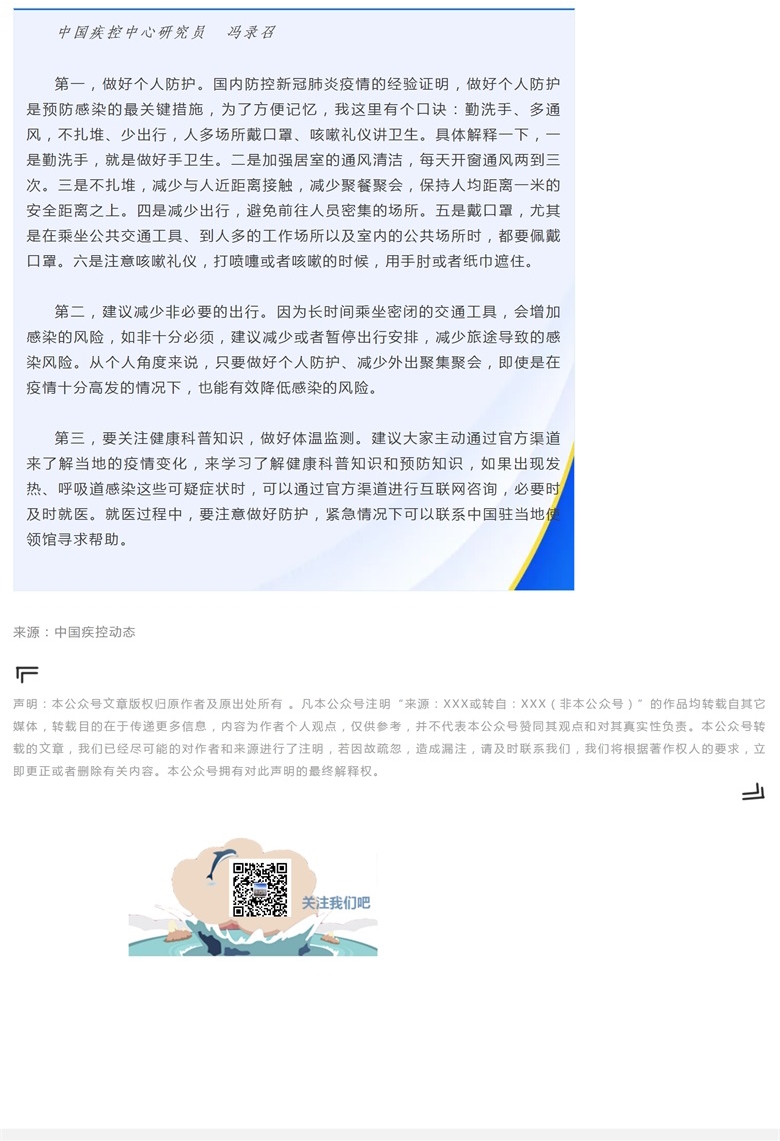 中国疾控中心研究员　冯录召

第一，做好个人防护。国内防控新冠肺炎疫情的经验证明，做好个人防护是预防感染的最关键措施，为了方便记忆，我这里有个口诀：勤洗手、多通风，不扎堆、少出行，人多场所戴口罩、咳嗽礼仪讲卫生。具体解释一下，一是勤洗手，就是做好手卫生。二是加强居室的通风清洁，每天开窗通风两到三次。三是不扎堆，减少与人近距离接触，减少聚餐聚会，保持人均距离一米的安全距离之上。四是减少出行，避免前往人员密集的场所。五是戴口罩，尤其是在乘坐公共交通工具、到人多的工作场所以及室内的公共场所时，都要佩戴口罩。六是注意咳嗽礼仪，打喷嚏或者咳嗽的时候，用手肘或者纸巾遮住。

第二，建议减少非必要的出行。因为长时间乘坐密闭的交通工具，会增加感染的风险，如非十分必须，建议减少或者暂停出行安排，减少旅途导致的感染风险。从个人角度来说，只要做好个人防护、减少外出聚集聚会，即使是在疫情十分高发的情况下，也能有效降低感染的风险。

第三，要关注健康科普知识，做好体温监测。建议大家主动通过官方渠道来了解当地的疫情变化，来学习了解健康科普知识和预防知识，如果出现发热、呼吸道感染这些可疑症状时，可以通过官方渠道进行互联网咨询，必要时及时就医。就医过程中，要注意做好防护，紧急情况下可以联系中国驻当地使领馆寻求帮助。

来源：中国疾控动态

声明：本公众号文章版权归原作者及原出处所有 。凡本公众号注明“来源：XXX或转自：XXX（非本公众号）”的作品均转载自其它媒体，转载目的在于传递更多信息，内容为作者个人观点，仅供参考，并不代表本公众号赞同其观点和对其真实性负责。本公众号转载的文章，我们已经尽可能的对作者和来源进行了注明，若因故疏忽，造成漏注，请及时联系我们，我们将根据著作权人的要求，立即更正或者删除有关内容。本公众号拥有对此声明的最终解释权。

关注我们吧